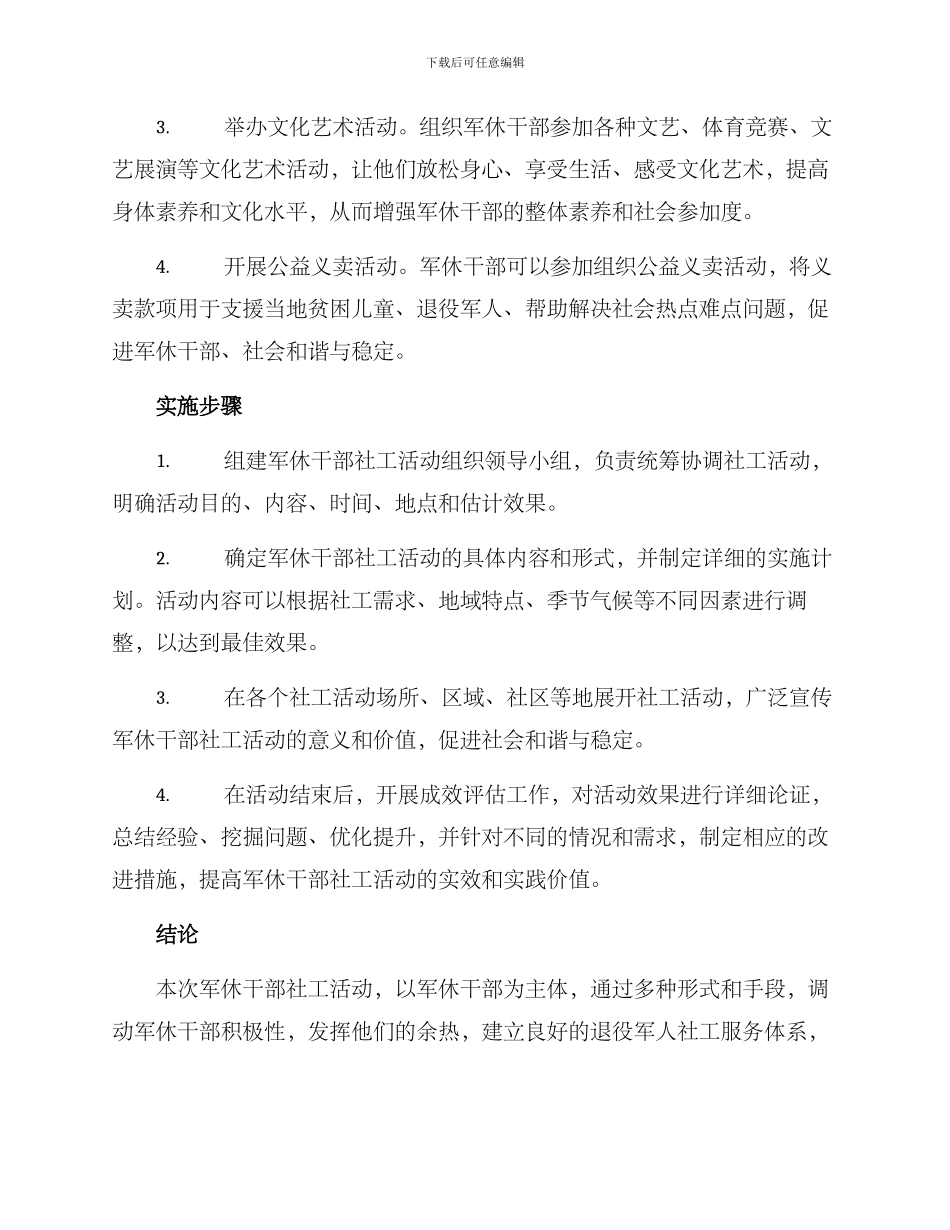 下载后可任意编辑

3. 举办文化艺术活动。组织军休干部参加各种文艺、体育竞赛、文艺展演等文化艺术活动，让他们放松身心、享受生活、感受文化艺术，提高身体素养和文化水平，从而增强军休干部的整体素养和社会参加度。

4. 开展公益义卖活动。军休干部可以参加组织公益义卖活动，将义卖款项用于支援当地贫困儿童、退役军人、帮助解决社会热点难点问题，促进军休干部、社会和谐与稳定。

实施步骤

1. 组建军休干部社工活动组织领导小组，负责统筹协调社工活动，明确活动目的、内容、时间、地点和估计效果。

2. 确定军休干部社工活动的具体内容和形式，并制定详细的实施计划。活动内容可以根据社工需求、地域特点、季节气候等不同因素进行调整，以达到最佳效果。

3. 在各个社工活动场所、区域、社区等地展开社工活动，广泛宣传军休干部社工活动的意义和价值，促进社会和谐与稳定。

4. 在活动结束后，开展成效评估工作，对活动效果进行详细论证，总结经验、挖掘问题、优化提升，并针对不同的情况和需求，制定相应的改进措施，提高军休干部社工活动的实效和实践价值。

结论

本次军休干部社工活动，以军休干部为主体，通过多种形式和手段，调动军休干部积极性，发挥他们的余热，建立良好的退役军人社工服务体系，